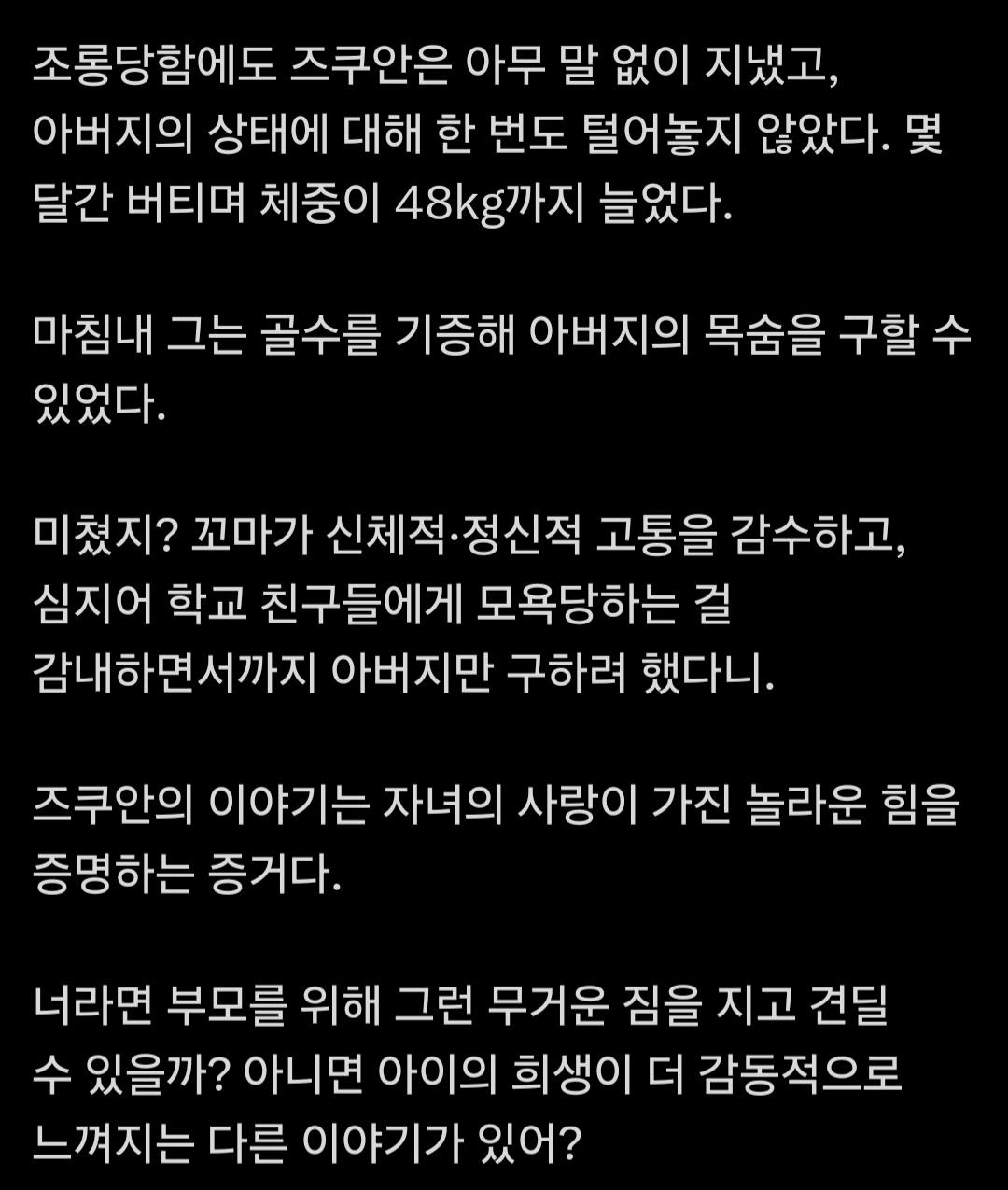 조롱당함에도 즈쿠안은 아무 말 없이 지냈고, 아버지의 상태에 대해 한 번도 털어놓지 않았다. 몇 달간 버티며 체중이 48kg까지 늘었다.

마침내 그는 골수를 기증해 아버지의 목숨을 구할 수 있었다.

미쳤지? 꼬마가 신체적·정신적 고통을 감수하고, 심지어 학교 친구들에게 모욕당하는 걸 감내하면서까지 아버지만 구하려 했다니.

즈쿠안의 이야기는 자녀의 사랑이 가진 놀라운 힘을 증명하는 증거다.

너라면 부모를 위해 그런 무거운 짐을 지고 견딜 수 있을까? 아니면 아이의 희생이 더 감동적으로 느껴지는 다른 이야기가 있어?